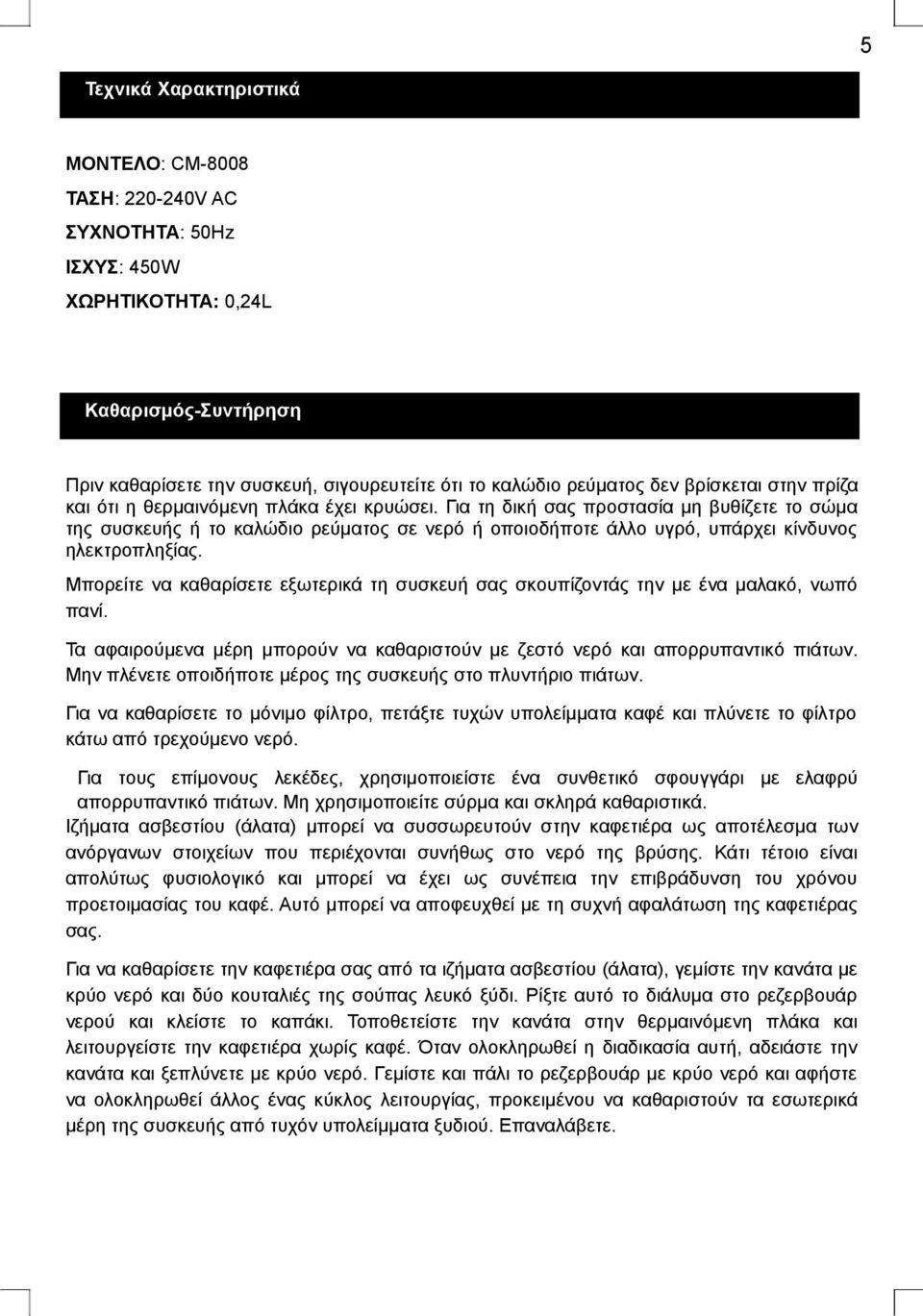 5

Τεχνικά Χαρακτηριστικά

ΜΟΝΤΕΛΟ: CM-8008
ΤΑΣΗ: 220-240V AC
ΣΥΧΝΟΤΗΤΑ: 50Hz
ΙΣΧΥΣ: 450W
ΧΩΡΗΤΙΚΟΤΗΤΑ: 0,24L

Καθαρισμός-Συντήρηση

Πριν καθαρίσετε την συσκευή, σιγουρευτείτε ότι το καλώδιο ρεύματος δεν βρίσκεται στην πρίζα και ότι η θερμαινόμενη πλάκα έχει κρυώσει. Για τη δική σας προστασία μη βυθίζετε το σώμα της συσκευής ή το καλώδιο ρεύματος σε νερό ή οποιοδήποτε άλλο υγρό, υπάρχει κίνδυνος ηλεκτροπληξίας.

Μπορείτε να καθαρίσετε εξωτερικά τη συσκευή σας σκουπίζοντάς την με ένα μαλακό, νωπό πανί.

Τα αφαιρούμενα μέρη μπορούν να καθαριστούν με ζεστό νερό και απορρυπαντικό πιάτων. Μην πλένετε οποιδήποτε μέρος της συσκευής στο πλυντήριο πιάτων.

Για να καθαρίσετε το μόνιμο φίλτρο, πετάξτε τυχών υπολείμματα καφέ και πλύνετε το φίλτρο κάτω από τρεχούμενο νερό.

Για τους επίμονους λεκέδες, χρησιμοποιείστε ένα συνθετικό σφουγγάρι με ελαφρύ απορρυπαντικό πιάτων. Μη χρησιμοποιείτε σύρμα και σκληρά καθαριστικά.
Ιζήματα ασβεστίου (άλατα) μπορεί να συσσωρευτούν στην καφετιέρα ως αποτέλεσμα των ανόργανων στοιχείων που περιέχονται συνήθως στο νερό της βρύσης. Κάτι τέτοιο είναι απολύτως φυσιολογικό και μπορεί να έχει ως συνέπεια την επιβράδυνση του χρόνου προετοιμασίας του καφέ. Αυτό μπορεί να αποφευχθεί με τη συχνή αφαλάτωση της καφετιέρας σας.

Για να καθαρίσετε την καφετιέρα σας από τα ιζήματα ασβεστίου (άλατα), γεμίστε την κανάτα με κρύο νερό και δύο κουταλιές της σούπας λευκό ξύδι. Ρίξτε αυτό το διάλυμα στο ρεζερβουάρ νερού και κλείστε το καπάκι. Τοποθετείστε την κανάτα στην θερμαινόμενη πλάκα και λειτουργείστε την καφετιέρα χωρίς καφέ. Όταν ολοκληρωθεί η διαδικασία αυτή, αδειάστε την κανάτα και ξεπλύνετε με κρύο νερό. Γεμίστε και πάλι το ρεζερβουάρ με κρύο νερό και αφήστε να ολοκληρωθεί άλλος ένας κύκλος λειτουργίας, προκειμένου να καθαριστούν τα εσωτερικά μέρη της συσκευής από τυχόν υπολείμματα ξυδιού. Επαναλάβετε.